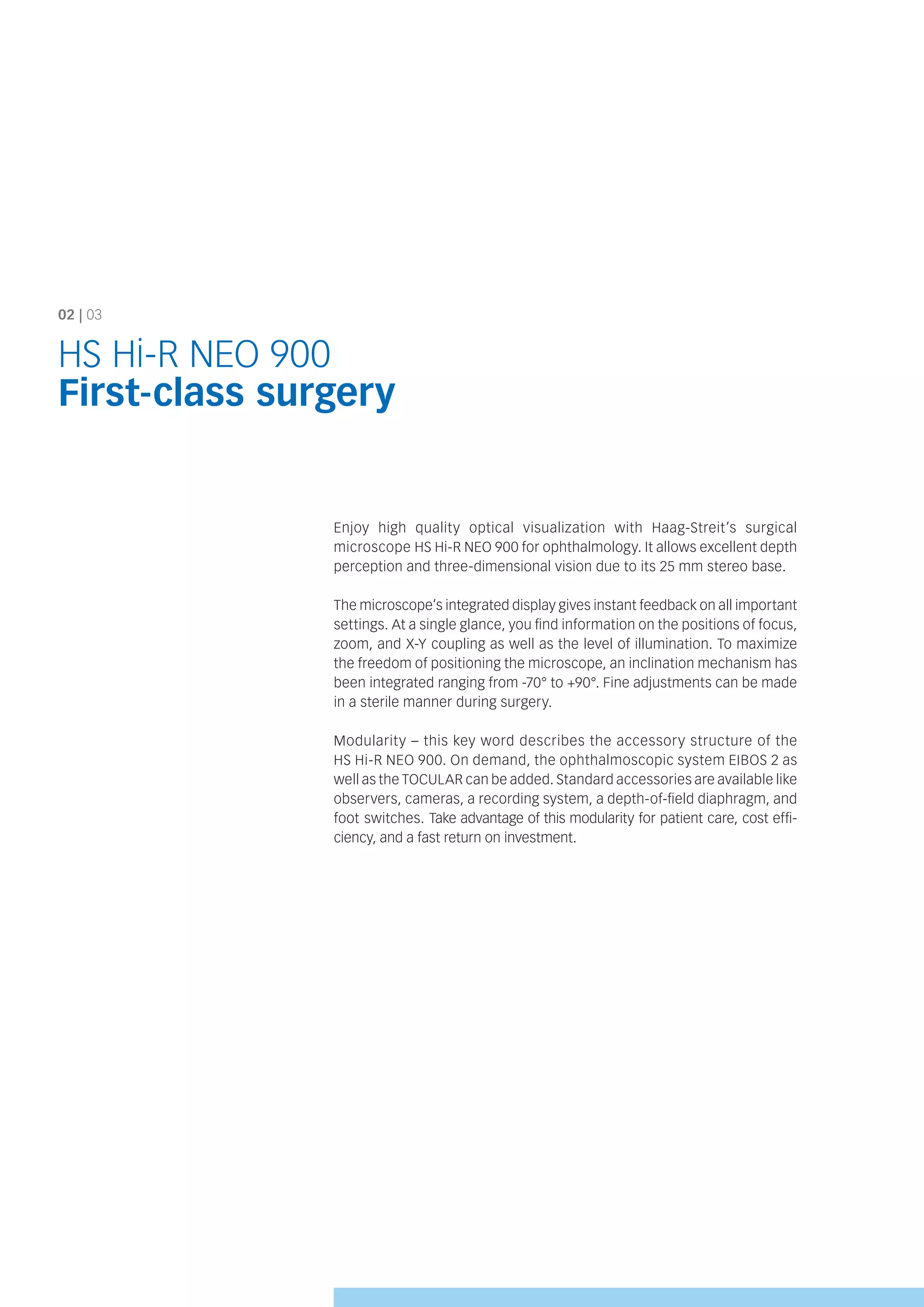 02 | 03

HS Hi-R NEO 900
First-class surgery

Enjoy high quality optical visualization with Haag-Streit's surgical microscope HS Hi-R NEO 900 for ophthalmology. It allows excellent depth perception and three-dimensional vision due to its 25 mm stereo base.

The microscope's integrated display gives instant feedback on all important settings. At a single glance, you find information on the positions of focus, zoom, and X-Y coupling as well as the level of illumination. To maximize the freedom of positioning the microscope, an inclination mechanism has been integrated ranging from -70° to +90°. Fine adjustments can be made in a sterile manner during surgery.

Modularity – this key word describes the accessory structure of the HS Hi-R NEO 900. On demand, the ophthalmoscopic system EIBOS 2 as well as the TOCULAR can be added. Standard accessories are available like observers, cameras, a recording system, a depth-of-field diaphragm, and foot switches. Take advantage of this modularity for patient care, cost efficiency, and a fast return on investment.